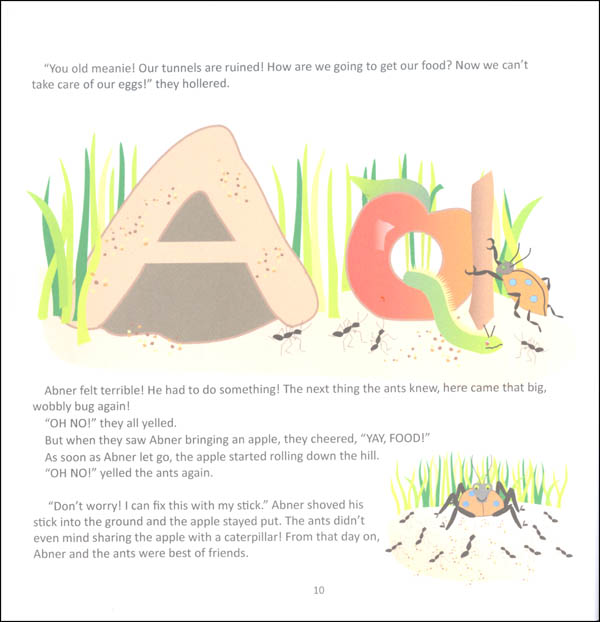 "You old meanie! Our tunnels are ruined! How are we going to get our food? Now we can't take care of our eggs!" they hollered.

Aa

Abner felt terrible! He had to do something! The next thing the ants knew, here came that big, wobbly bug again!
"OH NO!" they all yelled.
But when they saw Abner bringing an apple, they cheered, "YAY, FOOD!"
As soon as Abner let go, the apple started rolling down the hill.
"OH NO!" yelled the ants again.

"Don't worry! I can fix this with my stick." Abner shoved his stick into the ground and the apple stayed put. The ants didn't even mind sharing the apple with a caterpillar! From that day on, Abner and the ants were best of friends.

10